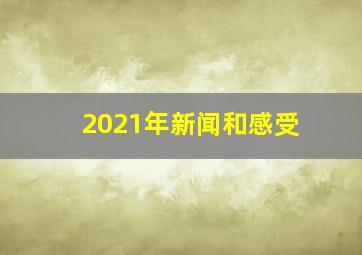 2021年新闻和感受